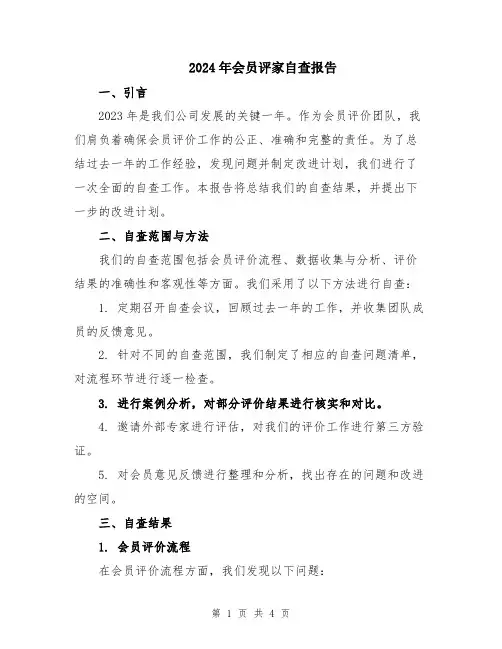 2024年会员评家自查报告

一、引言

2023年是我们公司发展的关键一年。作为会员评价团队，我们肩负着确保会员评价工作的公正、准确和完整的责任。为了总结过去一年的工作经验，发现问题并制定改进计划，我们进行了一次全面的自查工作。本报告将总结我们的自查结果，并提出下一步的改进计划。

二、自查范围与方法

我们的自查范围包括会员评价流程、数据收集与分析、评价结果的准确性和客观性等方面。我们采用了以下方法进行自查：

1. 定期召开自查会议，回顾过去一年的工作，并收集团队成员的反馈意见。

2. 针对不同的自查范围，我们制定了相应的自查问题清单，对流程环节进行逐一检查。

3. 进行案例分析，对部分评价结果进行核实和对比。

4. 邀请外部专家进行评估，对我们的评价工作进行第三方验证。

5. 对会员意见反馈进行整理和分析，找出存在的问题和改进的空间。

三、自查结果

1. 会员评价流程

在会员评价流程方面，我们发现以下问题：

第 1 页 共 4 页